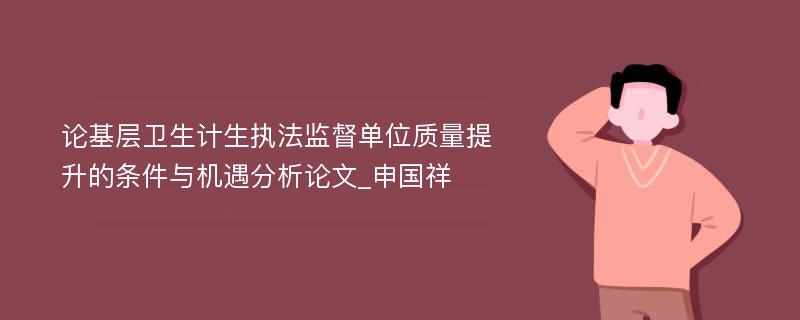 论基层卫生计生执法监督单位质量提升的条件与机遇分析论文_申国祥